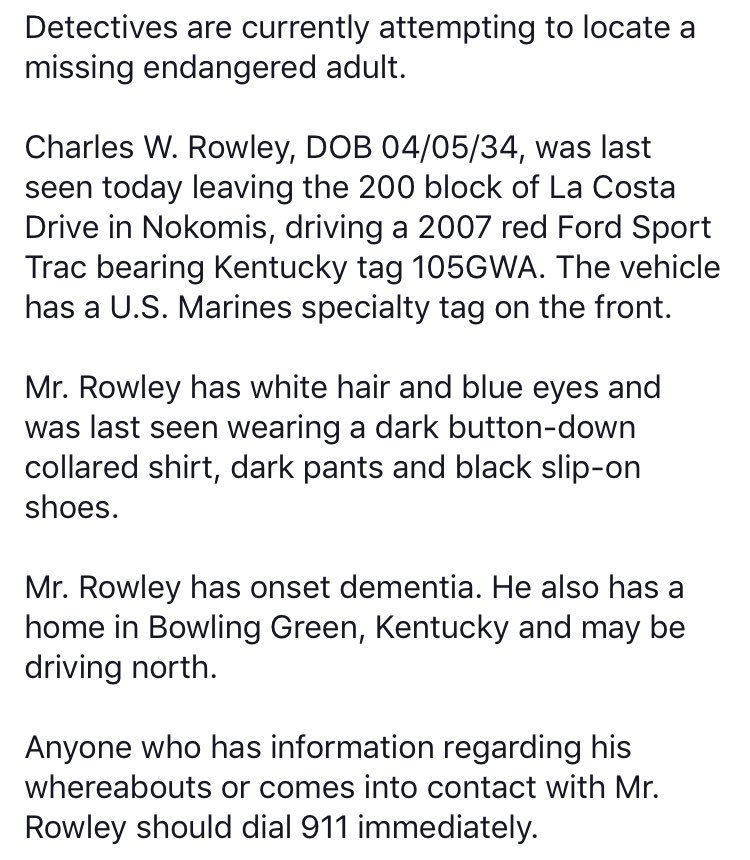 Detectives are currently attempting to locate a missing endangered adult.

Charles W. Rowley, DOB 04/05/34, was last seen today leaving the 200 block of La Costa Drive in Nokomis, driving a 2007 red Ford Sport Trac bearing Kentucky tag 105GWA. The vehicle has a U.S. Marines specialty tag on the front.

Mr. Rowley has white hair and blue eyes and was last seen wearing a dark button-down collared shirt, dark pants and black slip-on shoes.

Mr. Rowley has onset dementia. He also has a home in Bowling Green, Kentucky and may be driving north.

Anyone who has information regarding his whereabouts or comes into contact with Mr. Rowley should dial 911 immediately.